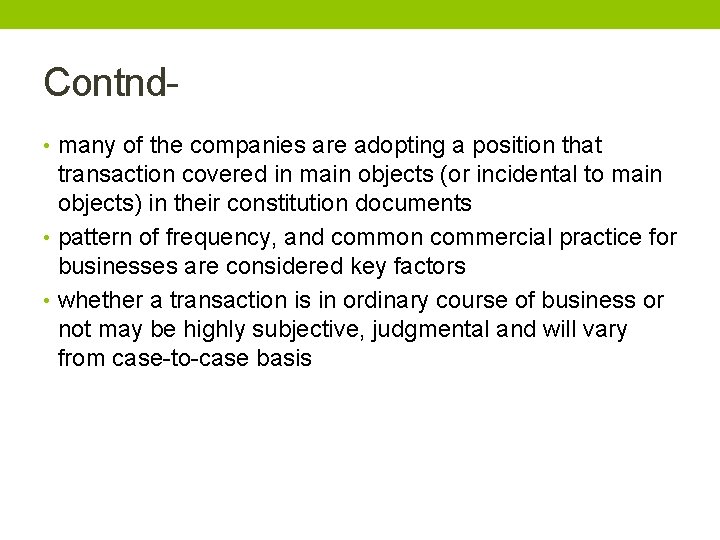 Contnd-

• many of the companies are adopting a position that transaction covered in main objects (or incidental to main objects) in their constitution documents

• pattern of frequency, and common commercial practice for businesses are considered key factors

• whether a transaction is in ordinary course of business or not may be highly subjective, judgmental and will vary from case-to-case basis